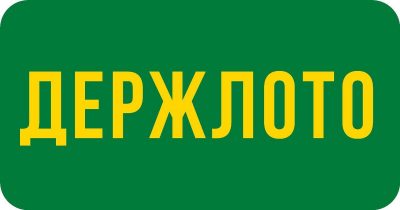 ДЕРЖЛОТО